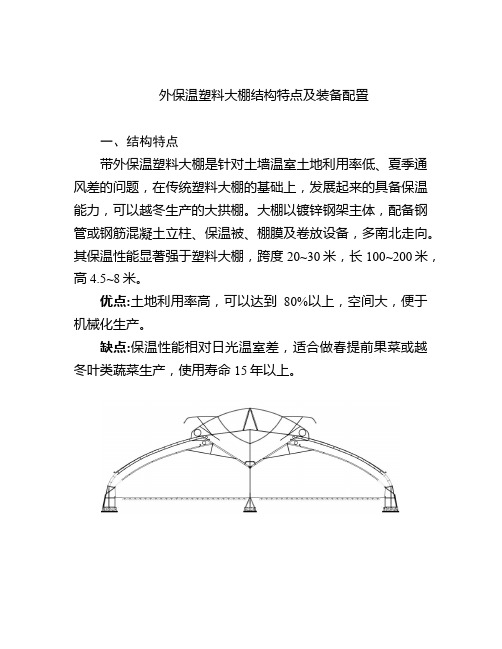 外保温塑料大棚结构特点及装备配置

一、结构特点

带外保温塑料大棚是针对土墙温室土地利用率低、夏季通风差的问题，在传统塑料大棚的基础上，发展起来的具备保温能力，可以越冬生产的大拱棚。大棚以镀锌钢架主体，配备钢管或钢筋混凝土立柱、保温被、棚膜及卷放设备，多南北走向。其保温性能显著强于塑料大棚，跨度 20~30 米，长 100~200 米，高 4.5~8 米。

优点:土地利用率高，可以达到 80%以上，空间大，便于机械化生产。

缺点:保温性能相对日光温室差，适合做春提前果菜或越冬叶类蔬菜生产，使用寿命 15 年以上。